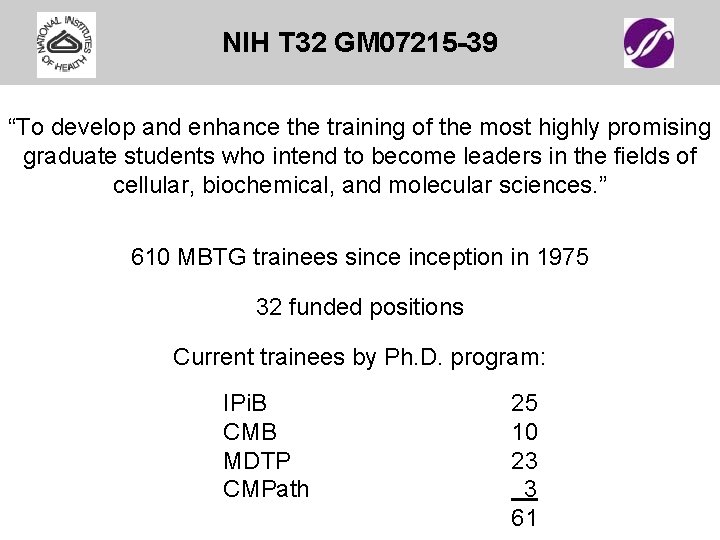 NATIONAL INSTITUTES OF HEALTH

NIH T32 GM07215-39

"To develop and enhance the training of the most highly promising graduate students who intend to become leaders in the fields of cellular, biochemical, and molecular sciences."

610 MBTG trainees since inception in 1975

32 funded positions

Current trainees by Ph.D. program:

IPiB 25
CMB 10
MDTP 23
CMPath 3
61